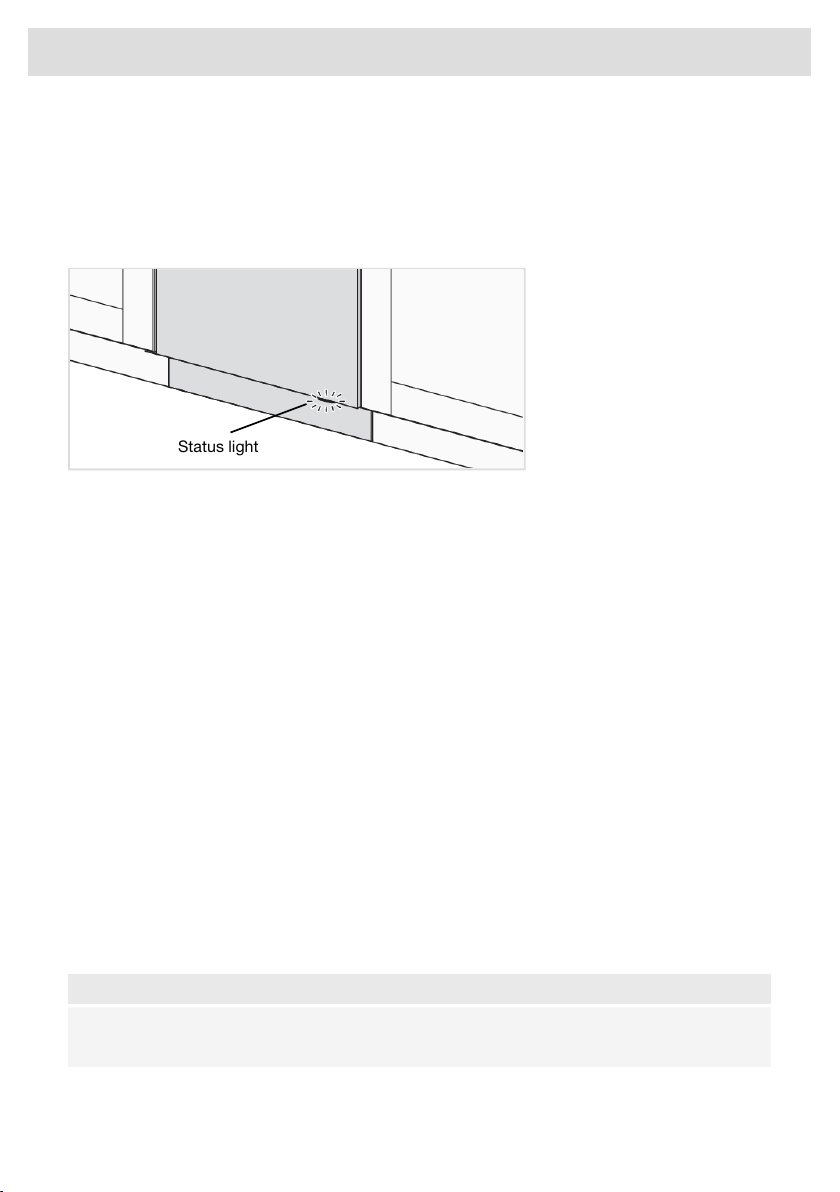 Status light